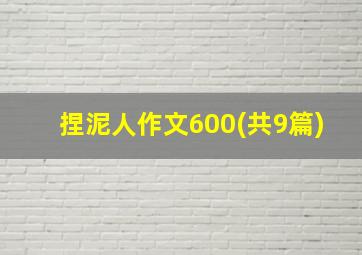 捏泥人作文600(共9篇)